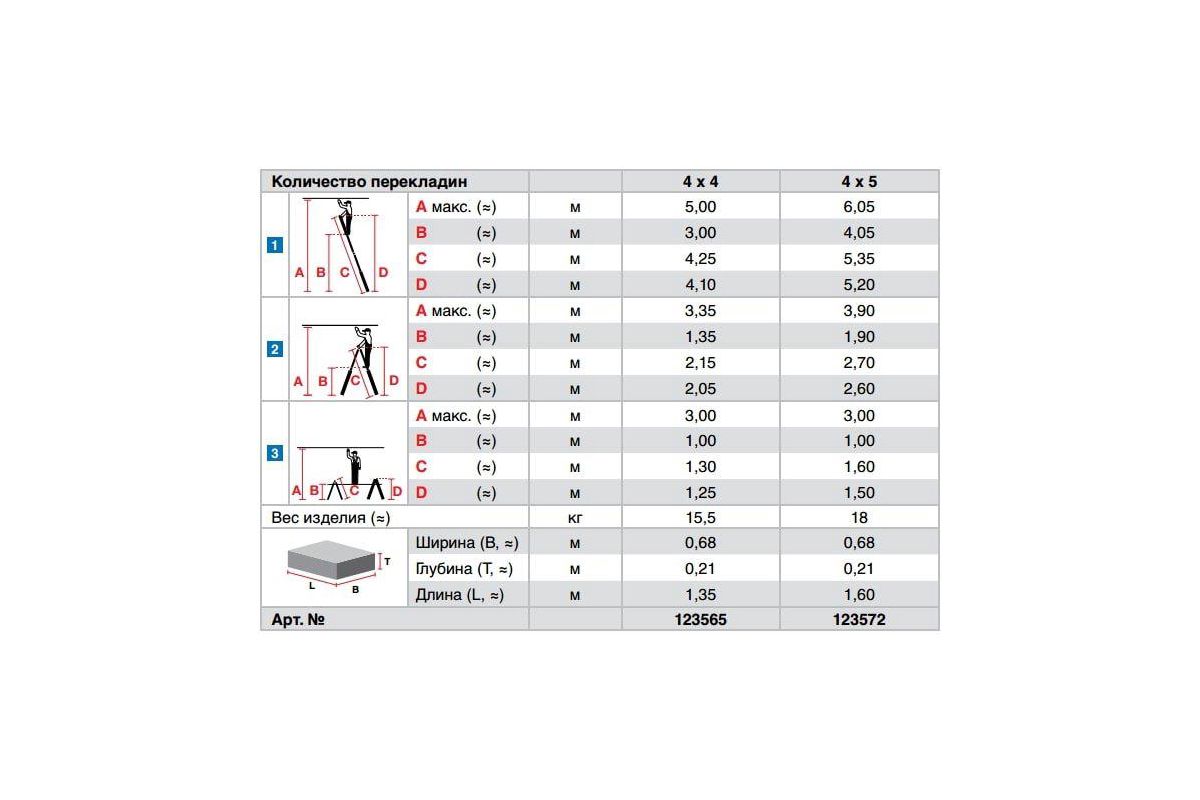 | Количество перекладин | | | | 4 x 4 | 4 x 5 |
|---|---|---|---|---|---|
| 1 | A B C D | A макс. (≈) | м | 5,00 | 6,05 |
| | | B (≈) | м | 3,00 | 4,05 |
| | | C (≈) | м | 4,25 | 5,35 |
| | | D (≈) | м | 4,10 | 5,20 |
| 2 | A B C D | A макс. (≈) | м | 3,35 | 3,90 |
| | | B (≈) | м | 1,35 | 1,90 |
| | | C (≈) | м | 2,15 | 2,70 |
| | | D (≈) | м | 2,05 | 2,60 |
| 3 | A B C D | A макс. (≈) | м | 3,00 | 3,00 |
| | | B (≈) | м | 1,00 | 1,00 |
| | | C (≈) | м | 1,30 | 1,60 |
| | | D (≈) | м | 1,25 | 1,50 |
| Вес изделия (≈) | | | кг | 15,5 | 18 |
| | T L B | Ширина (B, ≈) | м | 0,68 | 0,68 |
| | | Глубина (T, ≈) | м | 0,21 | 0,21 |
| | | Длина (L, ≈) | м | 1,35 | 1,60 |
| Арт. № | | | | 123565 | 123572 |